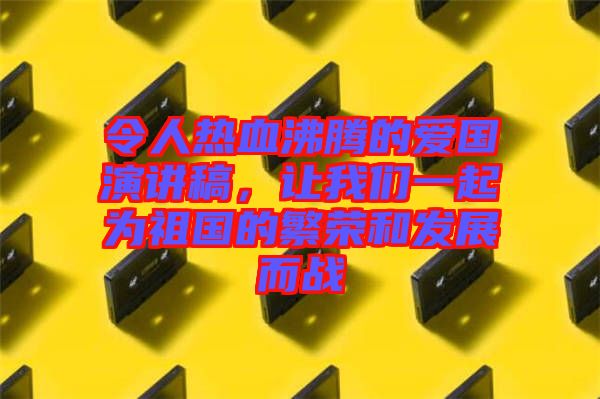 令人热血沸腾的爱国演讲稿，让我们一起为祖国的繁荣和发展而战